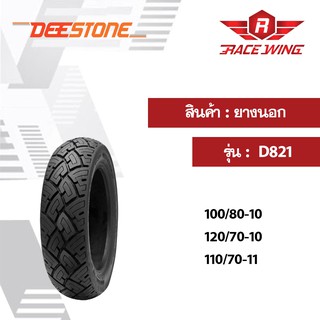 DEESTONE

R
RACE WING

สินค้า : ยางนอก

รุ่น : D821

100/80-10
120/70-10
110/70-11